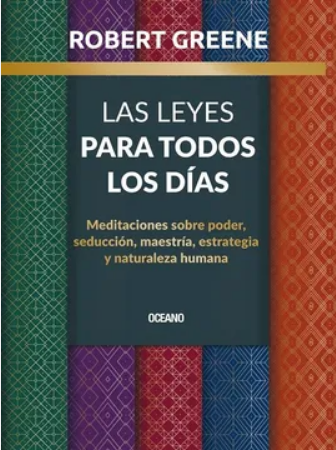 ROBERT GREENE

LAS LEYES
PARA TODOS
LOS DÍAS

Meditaciones sobre poder, seducción, maestría, estrategia y naturaleza humana

OCEANO